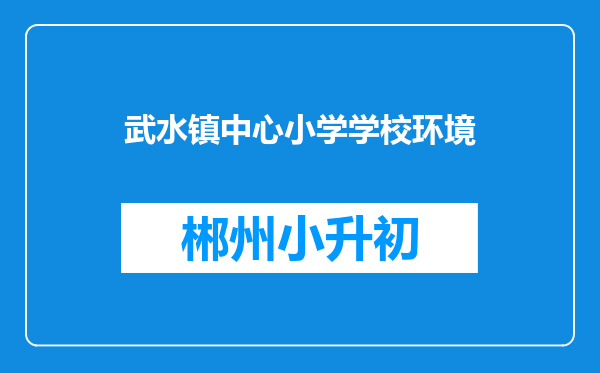 武水镇中心小学学校环境

郴州小升初